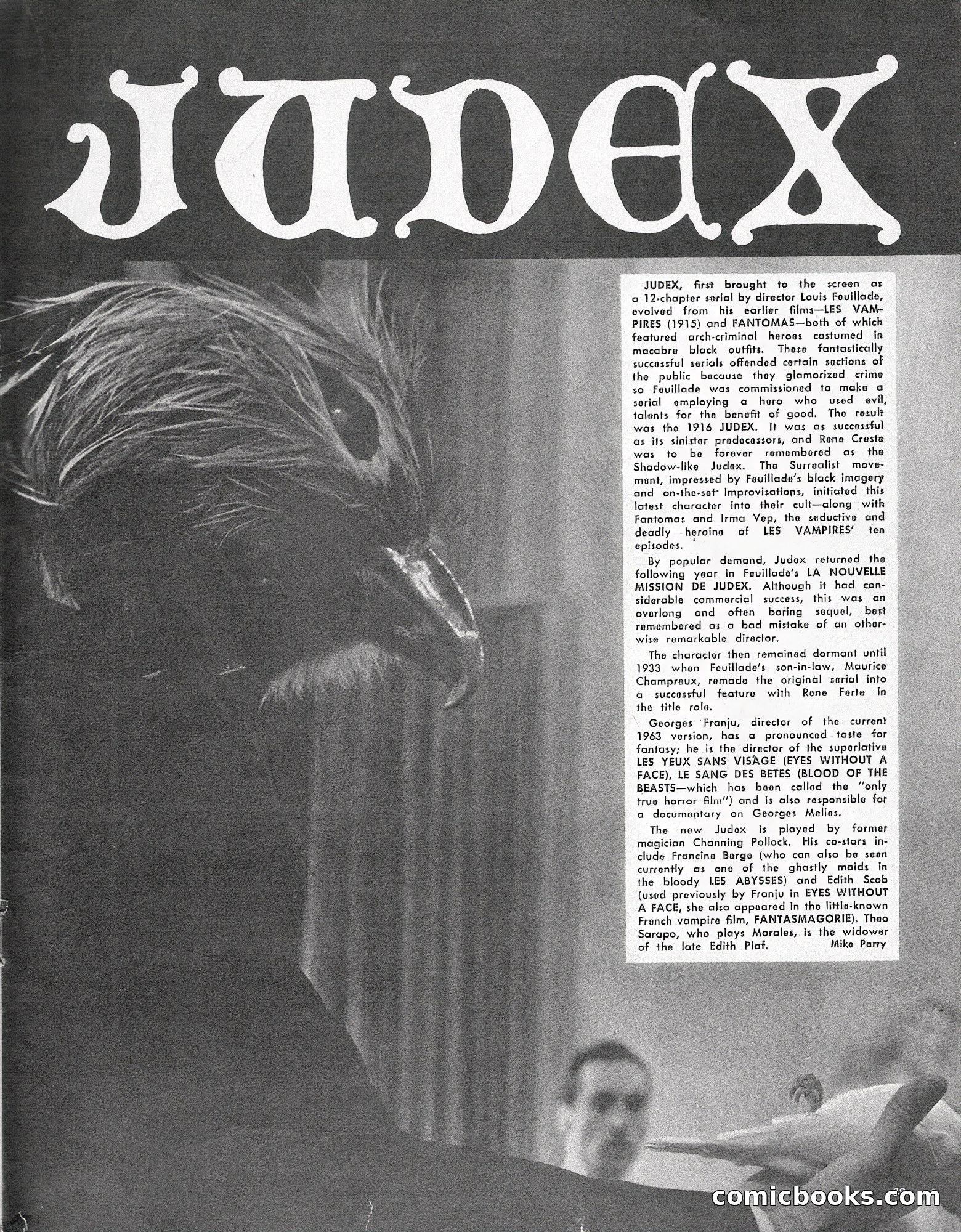 JUDEX

JUDEX, first brought to the screen as a 12-chapter serial by director Louis Feuillade, evolved from his earlier films—LES VAMPIRES (1915) and FANTOMAS—both of which featured arch-criminal heroes costumed in macabre black outfits. These fantastically successful serials offended certain sections of the public because they glamorized crime so Feuillade was commissioned to make a serial employing a hero who used evil talents for the benefit of good. The result was the 1916 JUDEX. It was as successful as its sinister predecessors, and Rene Creste was to be forever remembered as the Shadow-like Judex. The Surrealist movement, impressed by Feuillade's black imagery and on-the-set improvisations, initiated this latest character into their cult—along with Fantomas and Irma Vep, the seductive and deadly heroine of LES VAMPIRES' ten episodes.

By popular demand, Judex returned the following year in Feuillade's LA NOUVELLE MISSION DE JUDEX. Although it had considerable commercial success, this was an overlong and often boring sequel, best remembered as a bad mistake of an otherwise remarkable director.

The character then remained dormant until 1933 when Feuillade's son-in-law, Maurice Champreux, remade the original serial into a successful feature with Rene Ferte in the title role.

Georges Franju, director of the current 1963 version, has a pronounced taste for fantasy; he is the director of the superlative LES YEUX SANS VISAGE (EYES WITHOUT A FACE), LE SANG DES BETES (BLOOD OF THE BEASTS—which has been called the "only true horror film") and is also responsible for a documentary on Georges Melies.

The new Judex is played by former magician Channing Pollock. His co-stars include Francine Berge (who can also be seen currently as one of the ghastly maids in the bloody LES ABYSSES) and Edith Scob (used previously by Franju in EYES WITHOUT A FACE, she also appeared in the little-known French vampire film, FANTASMAGORIE). Theo Sarapo, who plays Morales, is the widower of the late Edith Piaf. Mike Parry

comicbooks.com